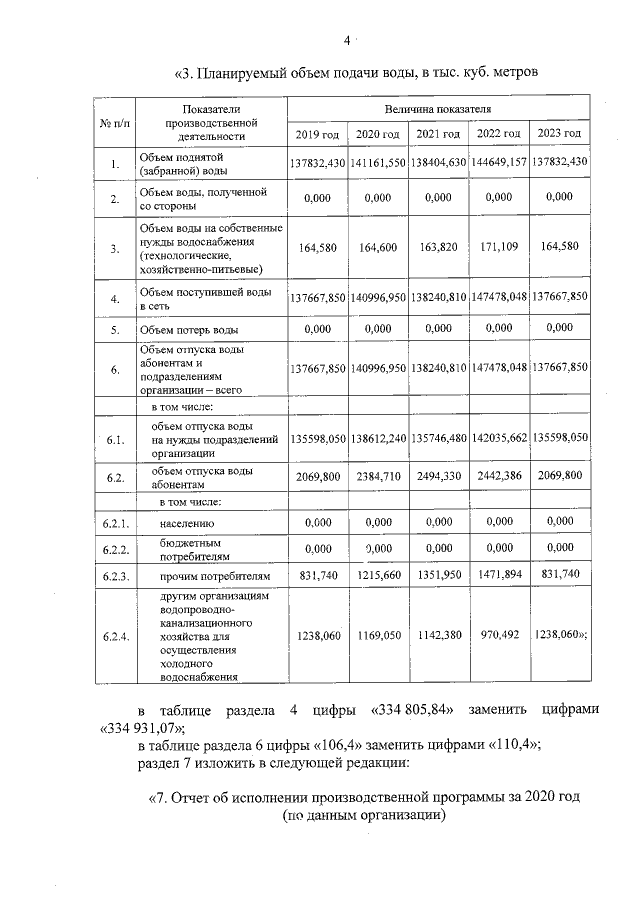 4

«3. Планируемый объем подачи воды, в тыс. куб. метров

| № п/п | Показатели производственной деятельности | Величина показателя | | | | |
|---|---|---|---|---|---|---|
| | | 2019 год | 2020 год | 2021 год | 2022 год | 2023 год |
| 1. | Объем поднятой (забранной) воды | 137832,430 | 141161,550 | 138404,630 | 144649,157 | 137832,430 |
| 2. | Объем воды, полученной со стороны | 0,000 | 0,000 | 0,000 | 0,000 | 0,000 |
| 3. | Объем воды на собственные нужды водоснабжения (технологические, хозяйственно-питьевые) | 164,580 | 164,600 | 163,820 | 171,109 | 164,580 |
| 4. | Объем поступившей воды в сеть | 137667,850 | 140996,950 | 138240,810 | 147478,048 | 137667,850 |
| 5. | Объем потерь воды | 0,000 | 0,000 | 0,000 | 0,000 | 0,000 |
| 6. | Объем отпуска воды абонентам и подразделениям организации – всего | 137667,850 | 140996,950 | 138240,810 | 147478,048 | 137667,850 |
| | в том числе: | | | | | |
| 6.1. | объем отпуска воды на нужды подразделений организации | 135598,050 | 138612,240 | 135746,480 | 142035,662 | 135598,050 |
| 6.2. | объем отпуска воды абонентам | 2069,800 | 2384,710 | 2494,330 | 2442,386 | 2069,800 |
| | в том числе: | | | | | |
| 6.2.1. | населению | 0,000 | 0,000 | 0,000 | 0,000 | 0,000 |
| 6.2.2. | бюджетным потребителям | 0,000 | 0,000 | 0,000 | 0,000 | 0,000 |
| 6.2.3. | прочим потребителям | 831,740 | 1215,660 | 1351,950 | 1471,894 | 831,740 |
| 6.2.4. | другим организациям водопроводно-канализационного хозяйства для осуществления холодного водоснабжения | 1238,060 | 1169,050 | 1142,380 | 970,492 | 1238,060»; |

в таблице раздела 4 цифры «334 805,84» заменить цифрами «334 931,07»;

в таблице раздела 6 цифры «106,4» заменить цифрами «110,4»;

раздел 7 изложить в следующей редакции:

«7. Отчет об исполнении производственной программы за 2020 год (по данным организации)